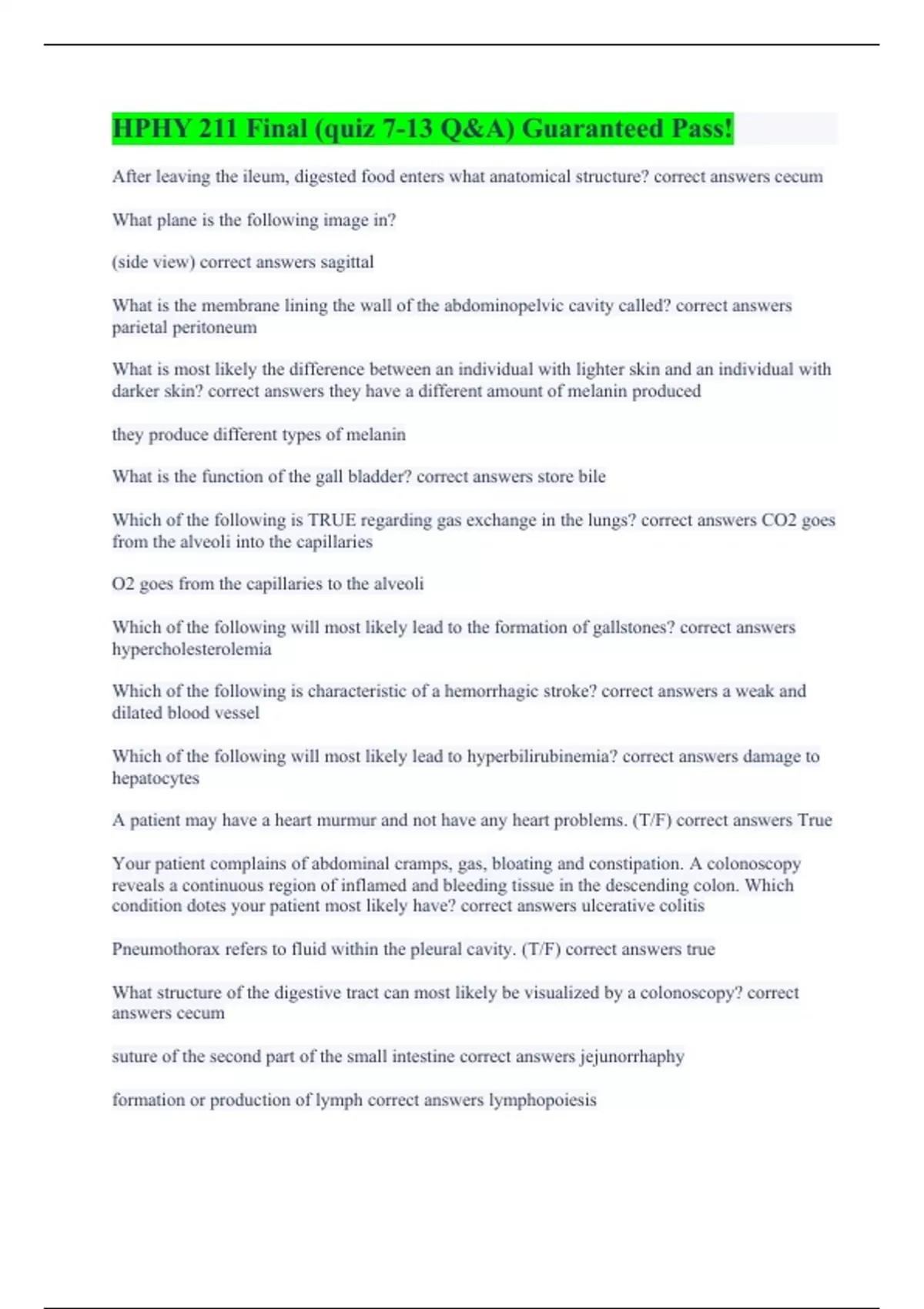 HPHY 211 Final (quiz 7-13 Q&A) Guaranteed Pass!

After leaving the ileum, digested food enters what anatomical structure? correct answers cecum

What plane is the following image in?

(side view) correct answers sagittal

What is the membrane lining the wall of the abdominopelvic cavity called? correct answers parietal peritoneum

What is most likely the difference between an individual with lighter skin and an individual with darker skin? correct answers they have a different amount of melanin produced

they produce different types of melanin

What is the function of the gall bladder? correct answers store bile

Which of the following is TRUE regarding gas exchange in the lungs? correct answers CO2 goes from the alveoli into the capillaries

O2 goes from the capillaries to the alveoli

Which of the following will most likely lead to the formation of gallstones? correct answers hypercholesterolemia

Which of the following is characteristic of a hemorrhagic stroke? correct answers a weak and dilated blood vessel

Which of the following will most likely lead to hyperbilirubinemia? correct answers damage to hepatocytes

A patient may have a heart murmur and not have any heart problems. (T/F) correct answers True

Your patient complains of abdominal cramps, gas, bloating and constipation. A colonoscopy reveals a continuous region of inflamed and bleeding tissue in the descending colon. Which condition dotes your patient most likely have? correct answers ulcerative colitis

Pneumothorax refers to fluid within the pleural cavity. (T/F) correct answers true

What structure of the digestive tract can most likely be visualized by a colonoscopy? correct answers cecum

suture of the second part of the small intestine correct answers jejunorrhaphy

formation or production of lymph correct answers lymphopoiesis